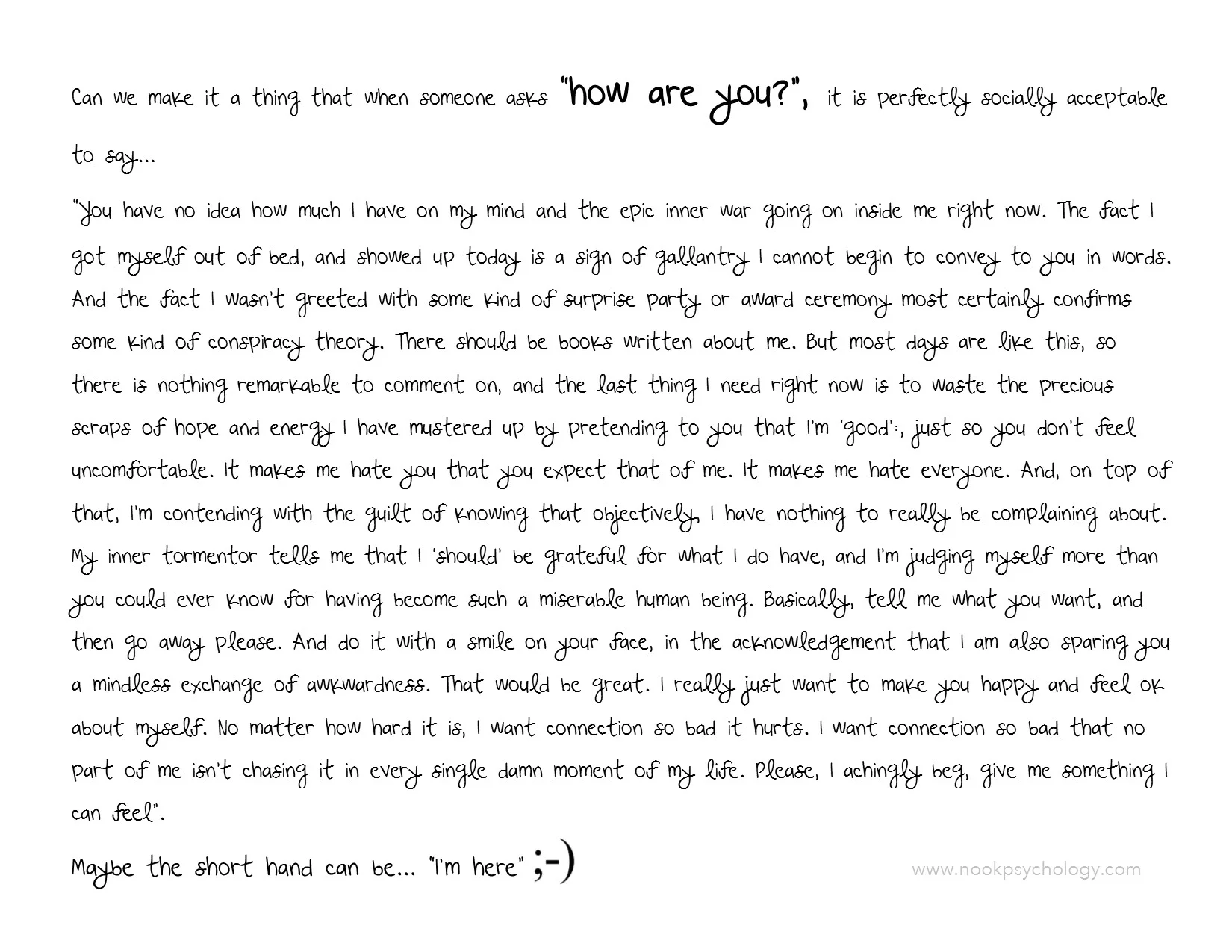 Can we make it a thing that when someone asks "how are you?", it is perfectly socially acceptable to say...

"You have no idea how much I have on my mind and the epic inner war going on inside me right now. The fact I got myself out of bed, and showed up today is a sign of gallantry I cannot begin to convey to you in words. And the fact I wasn't greeted with some kind of surprise party or award ceremony most certainly confirms some kind of conspiracy theory. There should be books written about me. But most days are like this, so there is nothing remarkable to comment on, and the last thing I need right now is to waste the precious scraps of hope and energy I have mustered up by pretending to you that I'm 'good':, just so you don't feel uncomfortable. It makes me hate you that you expect that of me. It makes me hate everyone. And, on top of that, I'm contending with the guilt of knowing that objectively, I have nothing to really be complaining about. My inner tormentor tells me that I 'should' be grateful for what I do have, and I'm judging myself more than you could ever know for having become such a miserable human being. Basically, tell me what you want, and then go away please. And do it with a smile on your face, in the acknowledgement that I am also sparing you a mindless exchange of awkwardness. That would be great. I really just want to make you happy and feel ok about myself. No matter how hard it is, I want connection so bad it hurts. I want connection so bad that no part of me isn't chasing it in every single damn moment of my life. Please, I achingly beg, give me something I can feel".

Maybe the short hand can be... "I'm here" ;-)

www.nookpsychology.com